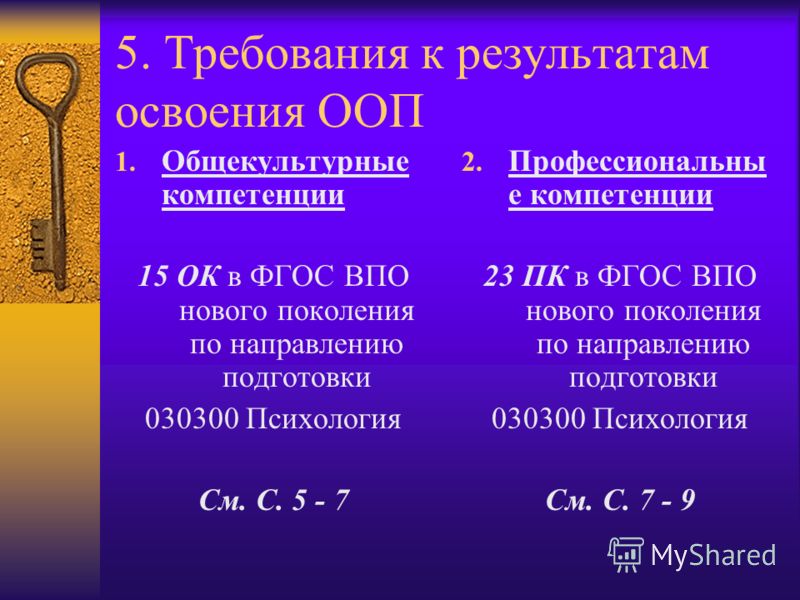 5. Требования к результатам освоения ООП

1. Общекультурные компетенции

15 ОК в ФГОС ВПО нового поколения по направлению подготовки 030300 Психология

См. С. 5 - 7

2. Профессиональные компетенции

23 ПК в ФГОС ВПО нового поколения по направлению подготовки 030300 Психология

См. С. 7 - 9

MyShared